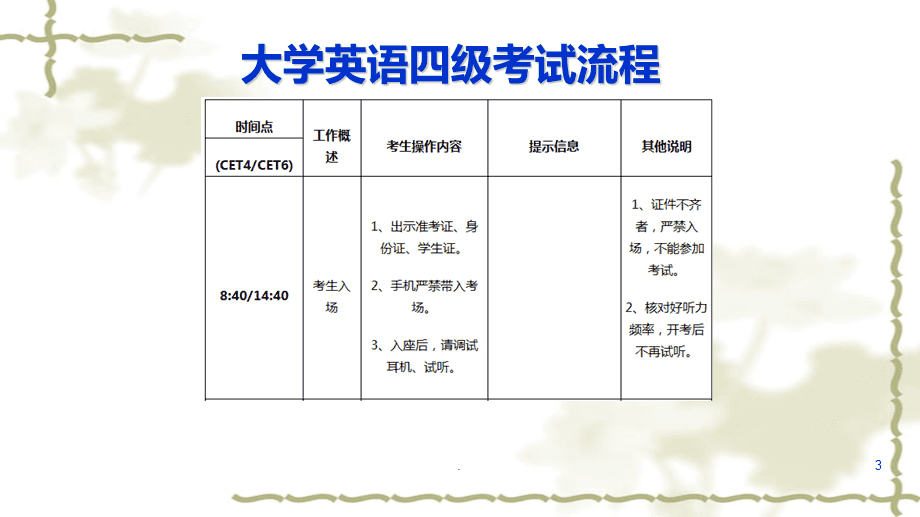 大学英语四级考试流程

| 时间点 (CET4/CET6) | 工作概述 | 考生操作内容 | 提示信息 | 其他说明 |
|---|---|---|---|---|
| 8:40/14:40 | 考生入场 | 1、出示准考证、身份证、学生证。 2、手机严禁带入考场。 3、入座后，请调试耳机、试听。 |  | 1、证件不齐者，严禁入场，不能参加考试。 2、核对好听力频率，开考后不再试听。 |

3